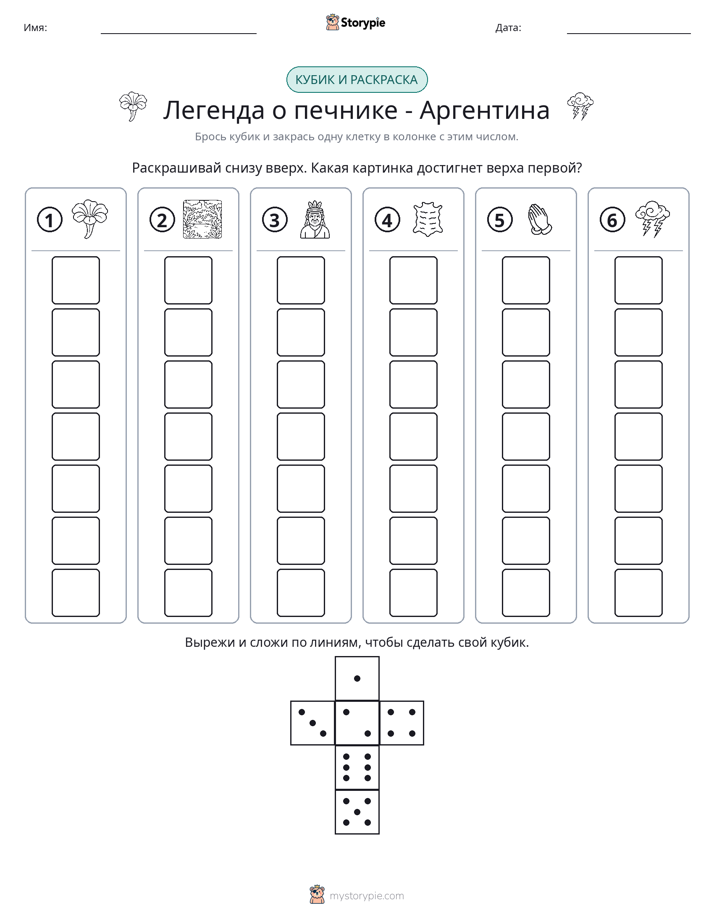 Имя: ____ Storypie Дата: ____

КУБИК И РАСКРАСКА

Легенда о печнике - Аргентина

Брось кубик и закрась одну клетку в колонке с этим числом.

Раскрашивай снизу вверх. Какая картинка достигнет верха первой?

1

2

3

4

5

6

Вырежи и сложи по линиям, чтобы сделать свой кубик.

mystorypie.com